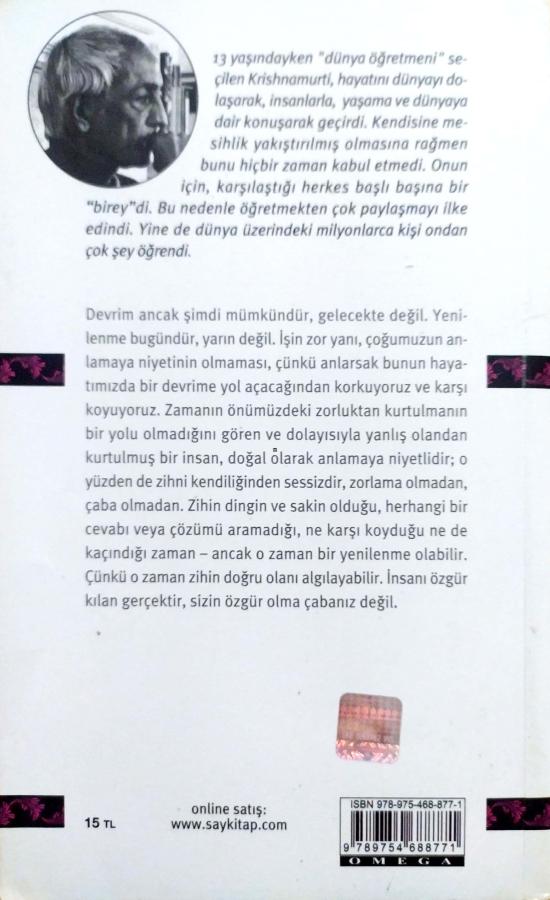 13 yaşındayken "dünya öğretmeni" seçilen Krishnamurti, hayatını dünyayı dolaşarak, insanlarla, yaşama ve dünyaya dair konuşarak geçirdi. Kendisine mesihlik yakıştırılmış olmasına rağmen bunu hiçbir zaman kabul etmedi. Onun için, karşılaştığı herkes başlı başına bir "birey"di. Bu nedenle öğretmekten çok paylaşmayı ilke edindi. Yine de dünya üzerindeki milyonlarca kişi ondan çok şey öğrendi.

Devrim ancak şimdi mümkündür, gelecekte değil. Yenilenme bugündür, yarın değil. İşin zor yanı, çoğumuzun anlamaya niyetinin olmaması, çünkü anlarsak bunun hayatımızda bir devrime yol açacağından korkuyoruz ve karşı koyuyoruz. Zamanın önümüzdeki zorluktan kurtulmanın bir yolu olmadığını gören ve dolayısıyla yanlış olandan kurtulmuş bir insan, doğal olarak anlamaya niyetlidir; o yüzden de zihni kendiliğinden sessizdir, zorlama olmadan, çaba olmadan. Zihin dingin ve sakin olduğu, herhangi bir cevabı veya çözümü aramadığı, ne karşı koyduğu ne de kaçındığı zaman – ancak o zaman bir yenilenme olabilir. Çünkü o zaman zihin doğru olanı algılayabilir. İnsanı özgür kılan gerçektir, sizin özgür olma çabanız değil.

15 TL

online satış:
www.saykitap.com

ISBN 978-975-468-877-1
9 789754 688771
OMEGA